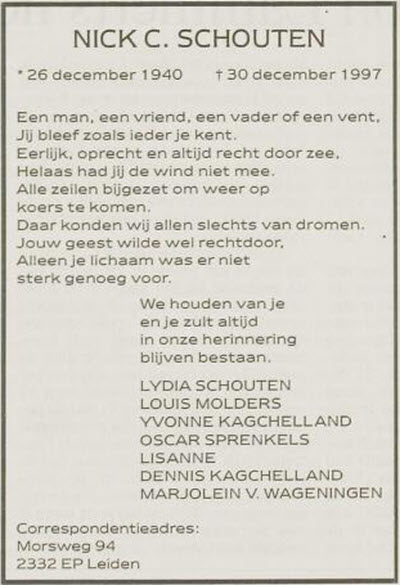 NICK C. SCHOUTEN

* 26 december 1940 † 30 december 1997

Een man, een vriend, een vader of een vent,
Jij bleef zoals ieder je kent.
Eerlijk, oprecht en altijd recht door zee,
Helaas had jij de wind niet mee.
Alle zeilen bijgezet om weer op
koers te komen.
Daar konden wij allen slechts van dromen.
Jouw geest wilde wel rechtdoor,
Alleen je lichaam was er niet
sterk genoeg voor.

We houden van je
en je zult altijd
in onze herinnering
blijven bestaan.

LYDIA SCHOUTEN
LOUIS MOLDERS
YVONNE KAGCHELLAND
OSCAR SPRENKELS
LISANNE
DENNIS KAGCHELLAND
MARJOLEIN V. WAGENINGEN

Correspondentieadres:
Morsweg 94
2332 EP Leiden